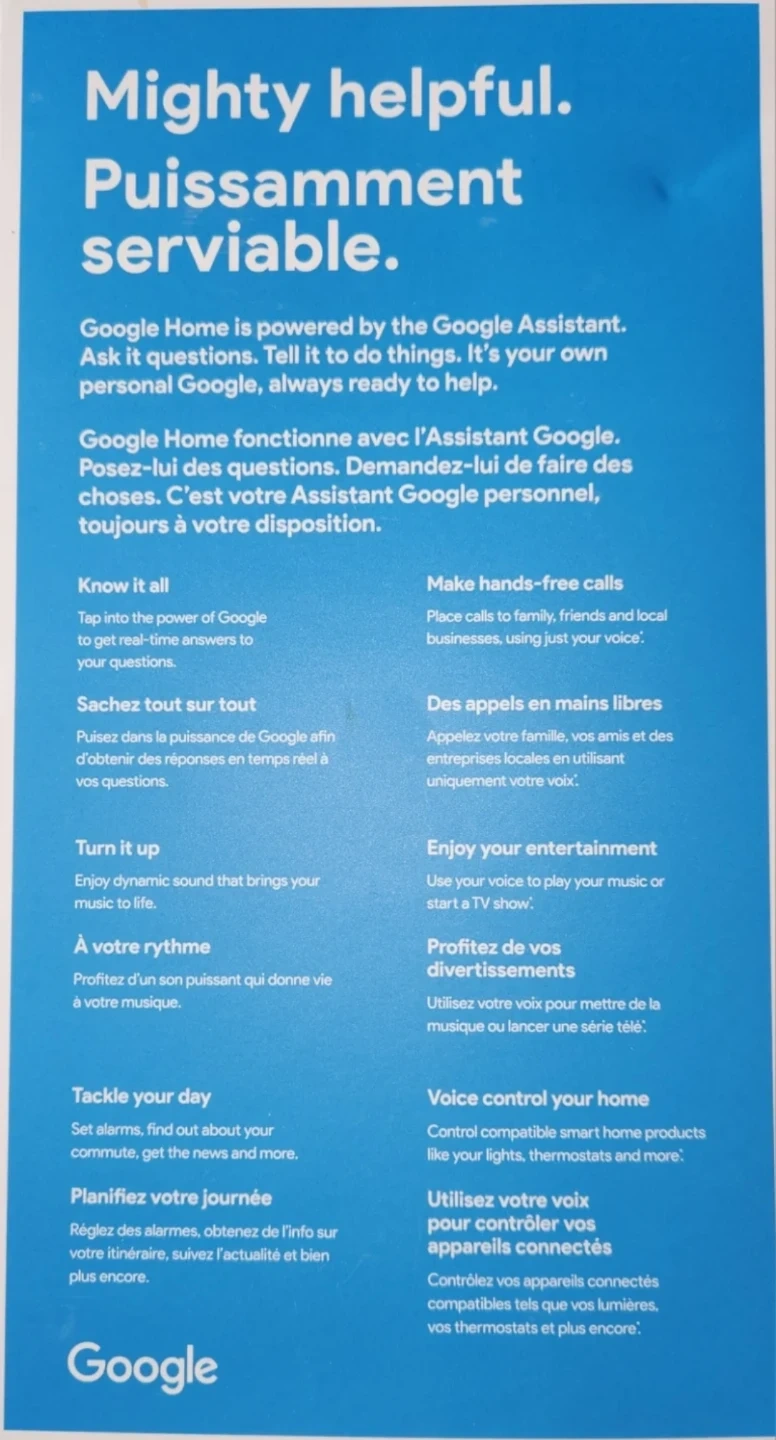 Mighty helpful.
Puissamment serviable.

Google Home is powered by the Google Assistant. Ask it questions. Tell it to do things. It's your own personal Google, always ready to help.

Google Home fonctionne avec l'Assistant Google. Posez-lui des questions. Demandez-lui de faire des choses. C'est votre Assistant Google personnel, toujours à votre disposition.

Know it all
Tap into the power of Google to get real-time answers to your questions.

Sachez tout sur tout
Puisez dans la puissance de Google afin d'obtenir des réponses en temps réel à vos questions.

Turn it up
Enjoy dynamic sound that brings your music to life.

À votre rythme
Profitez d'un son puissant qui donne vie à votre musique.

Tackle your day
Set alarms, find out about your commute, get the news and more.

Planifiez votre journée
Réglez des alarmes, obtenez de l'info sur votre itinéraire, suivez l'actualité et bien plus encore.

Make hands-free calls
Place calls to family, friends and local businesses, using just your voice*.

Des appels en mains libres
Appelez votre famille, vos amis et des entreprises locales en utilisant uniquement votre voix*.

Enjoy your entertainment
Use your voice to play your music or start a TV show*.

Profitez de vos divertissements
Utilisez votre voix pour mettre de la musique ou lancer une série télé*.

Voice control your home
Control compatible smart home products like your lights, thermostats and more*.

Utilisez votre voix pour contrôler vos appareils connectés
Contrôlez vos appareils connectés compatibles tels que vos lumières, vos thermostats et plus encore*.

Google